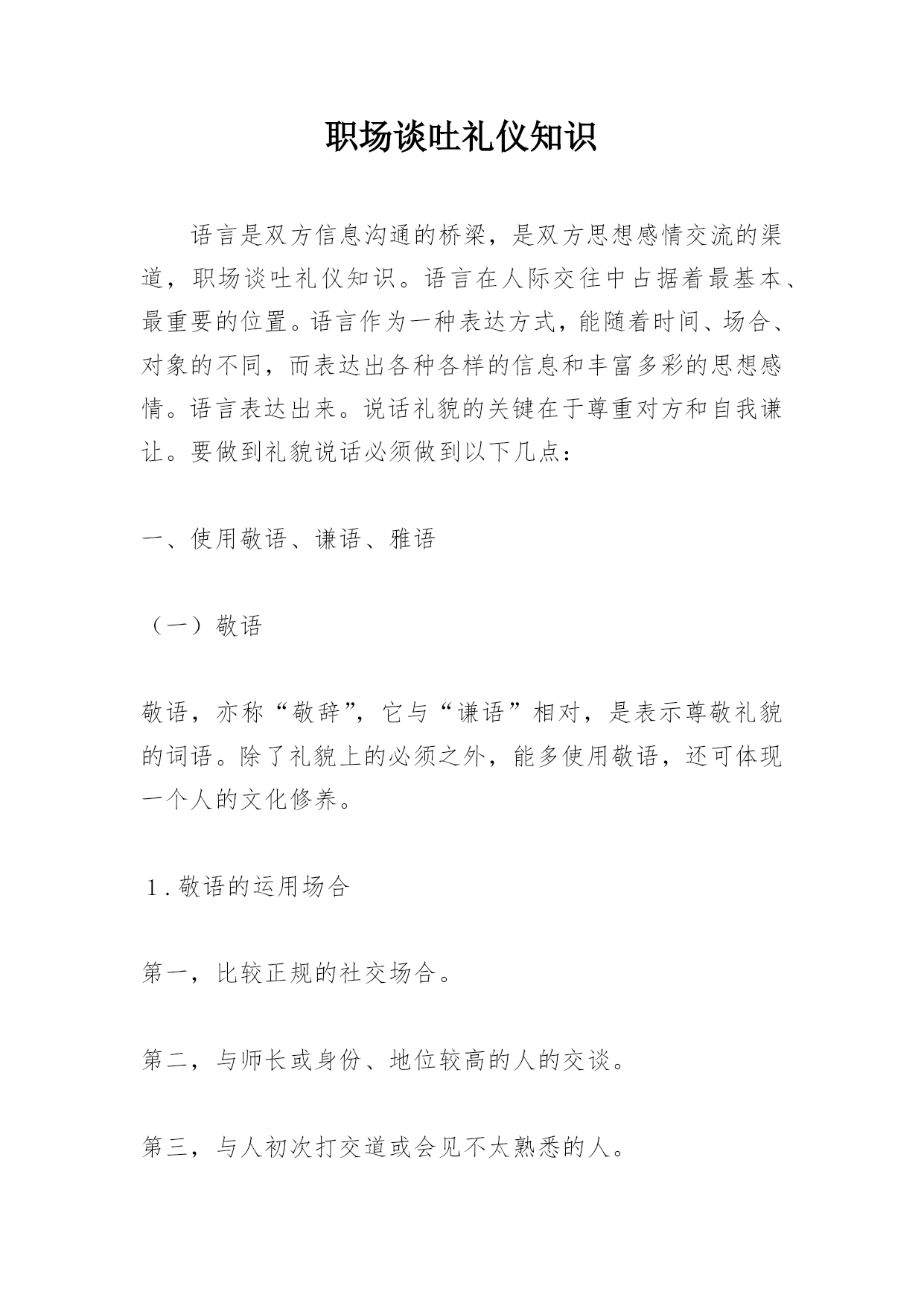 职场谈吐礼仪知识

语言是双方信息沟通的桥梁，是双方思想感情交流的渠道，职场谈吐礼仪知识。语言在人际交往中占据着最基本、最重要的位置。语言作为一种表达方式，能随着时间、场合、对象的不同，而表达出各种各样的信息和丰富多彩的思想感情。语言表达出来。说话礼貌的关键在于尊重对方和自我谦让。要做到礼貌说话必须做到以下几点：

一、使用敬语、谦语、雅语

（一）敬语

敬语，亦称“敬辞”，它与“谦语”相对，是表示尊敬礼貌的词语。除了礼貌上的必须之外，能多使用敬语，还可体现一个人的文化修养。

1.敬语的运用场合

第一，比较正规的社交场合。

第二，与师长或身份、地位较高的人的交谈。

第三，与人初次打交道或会见不太熟悉的人。